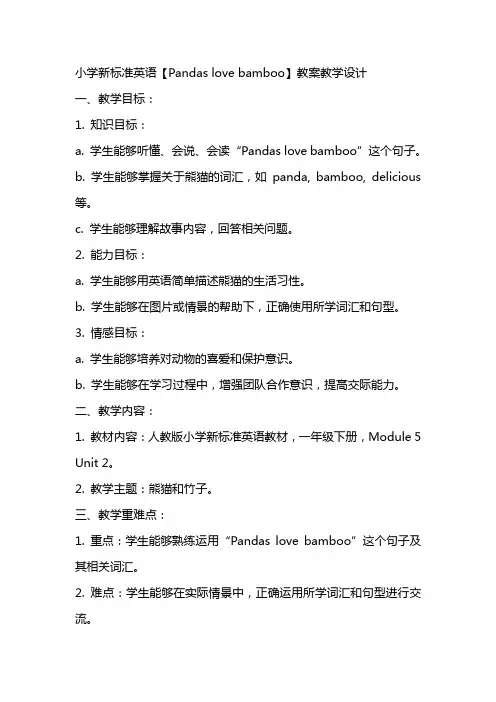 小学新标准英语【Pandas love bamboo】教案教学设计

一、教学目标：

1. 知识目标：

a. 学生能够听懂、会说、会读“Pandas love bamboo”这个句子。

b. 学生能够掌握关于熊猫的词汇，如 panda, bamboo, delicious 等。

c. 学生能够理解故事内容，回答相关问题。

2. 能力目标：

a. 学生能够用英语简单描述熊猫的生活习性。

b. 学生能够在图片或情景的帮助下，正确使用所学词汇和句型。

3. 情感目标：

a. 学生能够培养对动物的喜爱和保护意识。

b. 学生能够在学习过程中，增强团队合作意识，提高交际能力。

二、教学内容：

1. 教材内容：人教版小学新标准英语教材，一年级下册，Module 5 Unit 2。

2. 教学主题：熊猫和竹子。

三、教学重难点：

1. 重点：学生能够熟练运用“Pandas love bamboo”这个句子及其相关词汇。

2. 难点：学生能够在实际情景中，正确运用所学词汇和句型进行交流。